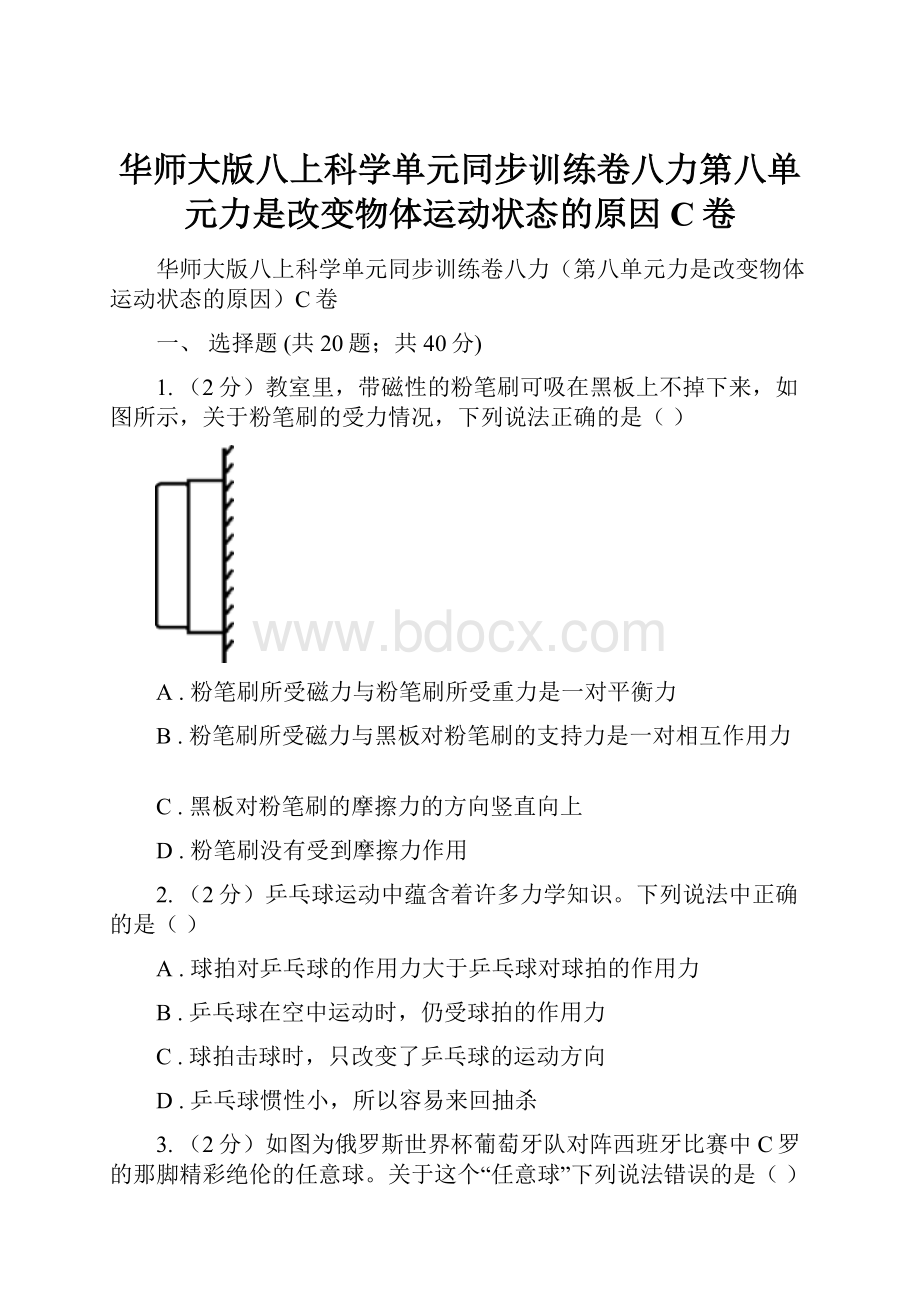 华师大版八上科学单元同步训练卷八力第八单元力是改变物体运动状态的原因 C 卷

华师大版八上科学单元同步训练卷八力（第八单元力是改变物体运动状态的原因）C 卷

一、 选择题 (共 20 题；共 40 分)

1. （2 分）教室里，带磁性的粉笔刷可吸在黑板上不掉下来，如图所示，关于粉笔刷的受力情况，下列说法正确的是（ ）

www.bdocx.com

A . 粉笔刷所受磁力与粉笔刷所受重力是一对平衡力

B . 粉笔刷所受磁力与黑板对粉笔刷的支持力是一对相互作用力

C . 黑板对粉笔刷的摩擦力的方向竖直向上

D . 粉笔刷没有受到摩擦力作用

2. （2 分）乒乓球运动中蕴含着许多力学知识。下列说法中正确的是（ ）

A . 球拍对乒乓球的作用力大于乒乓球对球拍的作用力

B . 乒乓球在空中运动时，仍受球拍的作用力

C . 球拍击球时，只改变了乒乓球的运动方向

D . 乒乓球惯性小，所以容易来回抽杀

3. （2 分）如图为俄罗斯世界杯葡萄牙队对阵西班牙比赛中 C 罗的那脚精彩绝伦的任意球。关于这个“任意球”下列说法错误的是（ ）